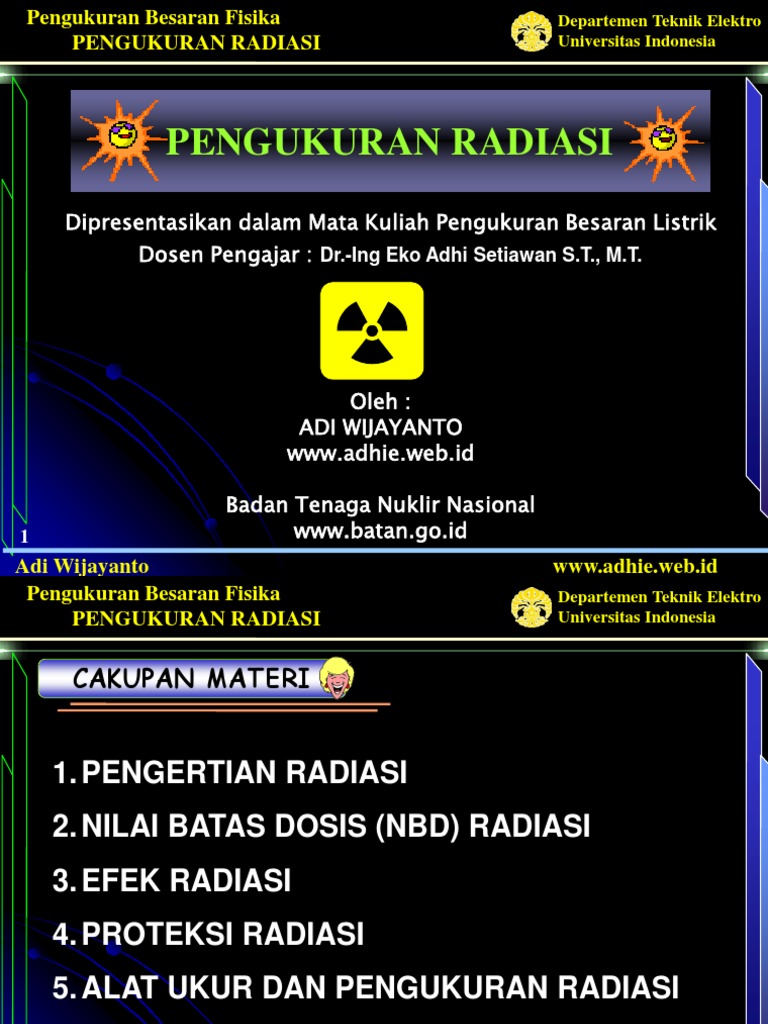 Pengukuran Besaran Fisika
PENGUKURAN RADIASI

Departemen Teknik Elektro
Universitas Indonesia

PENGUKURAN RADIASI

Dipresentasikan dalam Mata Kuliah Pengukuran Besaran Listrik
Dosen Pengajar : Dr.-Ing Eko Adhi Setiawan S.T., M.T.

Oleh :
ADI WIJAYANTO
www.adhie.web.id

Badan Tenaga Nuklir Nasional
www.batan.go.id

1

Adi Wijayanto
www.adhie.web.id

Pengukuran Besaran Fisika
PENGUKURAN RADIASI

Departemen Teknik Elektro
Universitas Indonesia

CAKUPAN MATERI

1. PENGERTIAN RADIASI
2. NILAI BATAS DOSIS (NBD) RADIASI
3. EFEK RADIASI
4. PROTEKSI RADIASI
5. ALAT UKUR DAN PENGUKURAN RADIASI